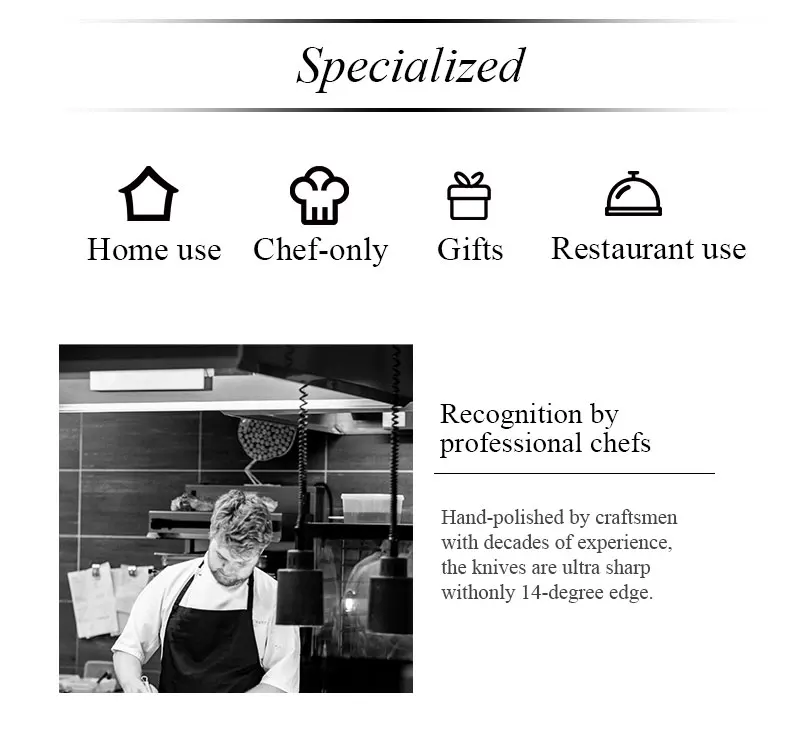 Specialized

Home use

Chef-only

Gifts

Restaurant use

Recognition by professional chefs

Hand-polished by craftsmen with decades of experience, the knives are ultra sharp withonly 14-degree edge.